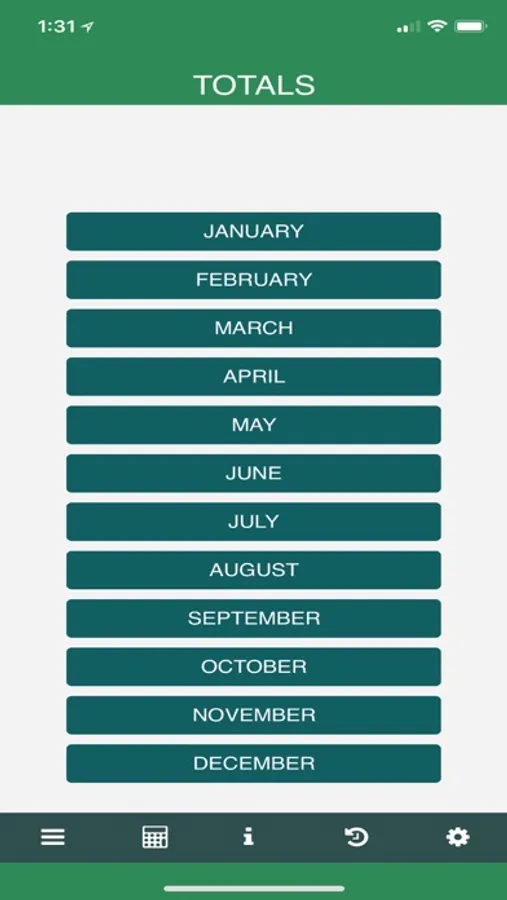 1:31

TOTALS

JANUARY

FEBRUARY

MARCH

APRIL

MAY

JUNE

JULY

AUGUST

SEPTEMBER

OCTOBER

NOVEMBER

DECEMBER

i